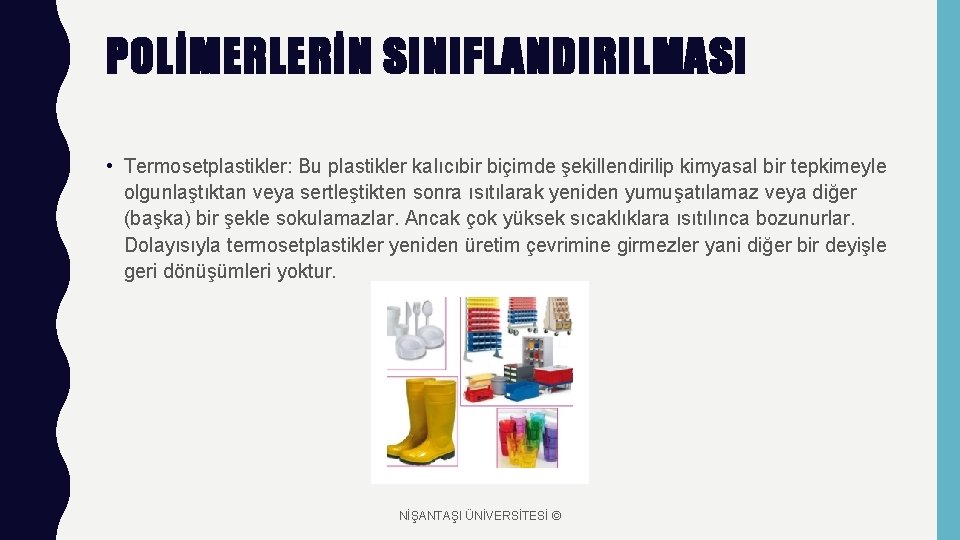 POLİMERLERİN SINIFLANDIRILMASI

• Termosetplastikler: Bu plastikler kalıcıbir biçimde şekillendirilip kimyasal bir tepkimeyle olgunlaştıktan veya sertleştikten sonra ısıtılarak yeniden yumuşatılamaz veya diğer (başka) bir şekle sokulamazlar. Ancak çok yüksek sıcaklıklara ısıtılınca bozunurlar. Dolayısıyla termosetplastikler yeniden üretim çevrimine girmezler yani diğer bir deyişle geri dönüşümleri yoktur.

NİŞANTAŞI ÜNİVERSİTESİ ©